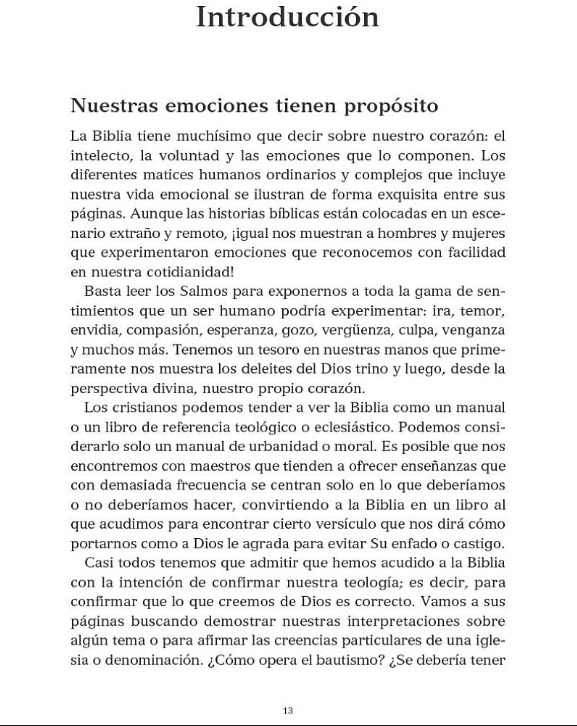 Introducción

Nuestras emociones tienen propósito

La Biblia tiene muchísimo que decir sobre nuestro corazón: el intelecto, la voluntad y las emociones que lo componen. Los diferentes matices humanos ordinarios y complejos que incluye nuestra vida emocional se ilustran de forma exquisita entre sus páginas. Aunque las historias bíblicas están colocadas en un escenario extraño y remoto, ¡igual nos muestran a hombres y mujeres que experimentaron emociones que reconocemos con facilidad en nuestra cotidianidad!

Basta leer los Salmos para exponernos a toda la gama de sentimientos que un ser humano podría experimentar: ira, temor, envidia, compasión, esperanza, gozo, vergüenza, culpa, venganza y muchos más. Tenemos un tesoro en nuestras manos que primeramente nos muestra los deleites del Dios trino y luego, desde la perspectiva divina, nuestro propio corazón.

Los cristianos podemos tender a ver la Biblia como un manual o un libro de referencia teológico o eclesiástico. Podemos considerarlo solo un manual de urbanidad o moral. Es posible que nos encontremos con maestros que tienden a ofrecer enseñanzas que con demasiada frecuencia se centran solo en lo que deberíamos o no deberíamos hacer, convirtiendo a la Biblia en un libro al que acudimos para encontrar cierto versículo que nos dirá cómo portarnos como a Dios le agrada para evitar Su enfado o castigo.

Casi todos tenemos que admitir que hemos acudido a la Biblia con la intención de confirmar nuestra teología; es decir, para confirmar que lo que creemos de Dios es correcto. Vamos a sus páginas buscando demostrar nuestras interpretaciones sobre algún tema o para afirmar las creencias particulares de una iglesia o denominación. ¿Cómo opera el bautismo? ¿Se debería tener

13